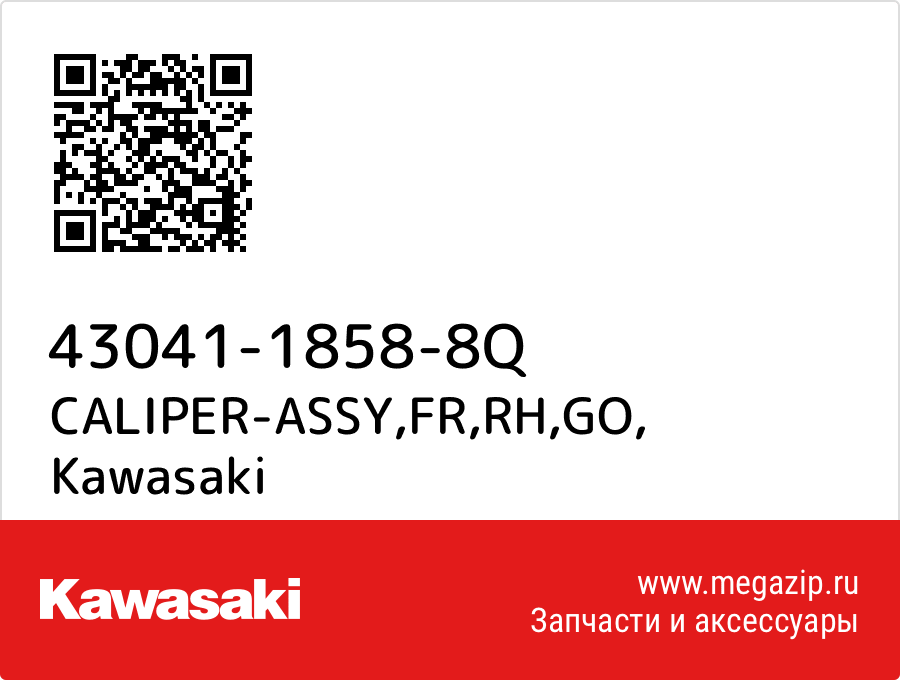 43041-1858-8Q
CALIPER-ASSY,FR,RH,GO,
Kawasaki

Kawasaki

www.megazip.ru
Запчасти и аксессуары